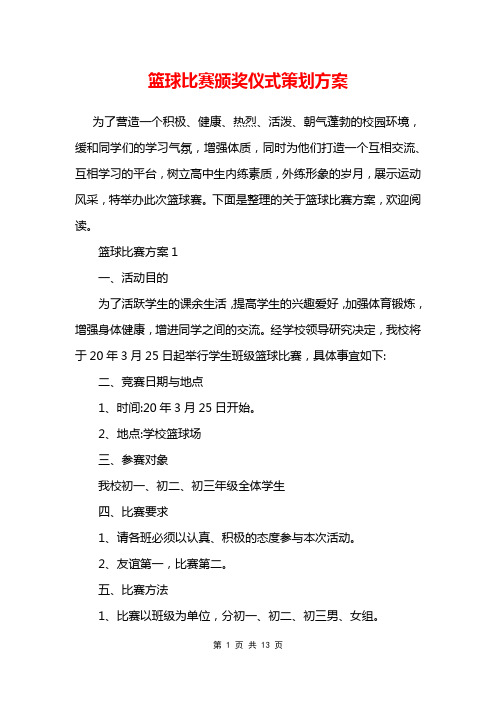 篮球比赛颁奖仪式策划方案

为了营造一个积极、健康、热烈、活泼、朝气蓬勃的校园环境，缓和同学们的学习气氛，增强体质，同时为他们打造一个互相交流、互相学习的平台，树立高中生内练素质，外练形象的岁月，展示运动风采，特举办此次篮球赛。下面是整理的关于篮球比赛方案，欢迎阅读。

篮球比赛方案 1

一、活动目的

为了活跃学生的课余生活，提高学生的兴趣爱好，加强体育锻炼，增强身体健康，增进同学之间的交流。经学校领导研究决定，我校将于 20 年 3 月 25 日起举行学生班级篮球比赛，具体事宜如下:

二、竞赛日期与地点

1、时间:20 年 3 月 25 日开始。

2、地点:学校篮球场

三、参赛对象

我校初一、初二、初三年级全体学生

四、比赛要求

1、请各班必须以认真、积极的态度参与本次活动。

2、友谊第一，比赛第二。

五、比赛方法

1、比赛以班级为单位，分初一、初二、初三男、女组。

第 1 页 共 13 页